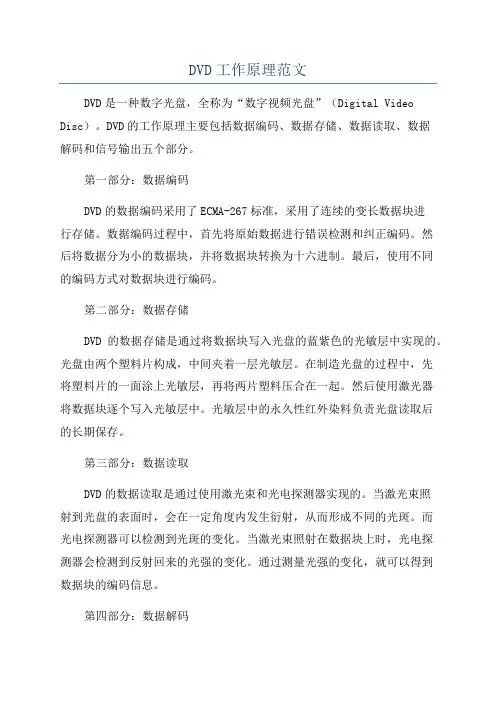 DVD工作原理范文

DVD是一种数字光盘，全称为“数字视频光盘”（Digital Video Disc）。DVD的工作原理主要包括数据编码、数据存储、数据读取、数据解码和信号输出五个部分。

第一部分：数据编码

DVD的数据编码采用了ECMA-267标准，采用了连续的变长数据块进行存储。数据编码过程中，首先将原始数据进行错误检测和纠正编码。然后将数据分为小的数据块，并将数据块转换为十六进制。最后，使用不同的编码方式对数据块进行编码。

第二部分：数据存储

DVD 的数据存储是通过将数据块写入光盘的蓝紫色的光敏层中实现的。光盘由两个塑料片构成，中间夹着一层光敏层。在制造光盘的过程中，先将塑料片的一面涂上光敏层，再将两片塑料压合在一起。然后使用激光器将数据块逐个写入光敏层中。光敏层中的永久性红外染料负责光盘读取后的长期保存。

第三部分：数据读取

DVD的数据读取是通过使用激光束和光电探测器实现的。当激光束照射到光盘的表面时，会在一定角度内发生衍射，从而形成不同的光斑。而光电探测器可以检测到光斑的变化。当激光束照射在数据块上时，光电探测器会检测到反射回来的光强的变化。通过测量光强的变化，就可以得到数据块的编码信息。

第四部分：数据解码